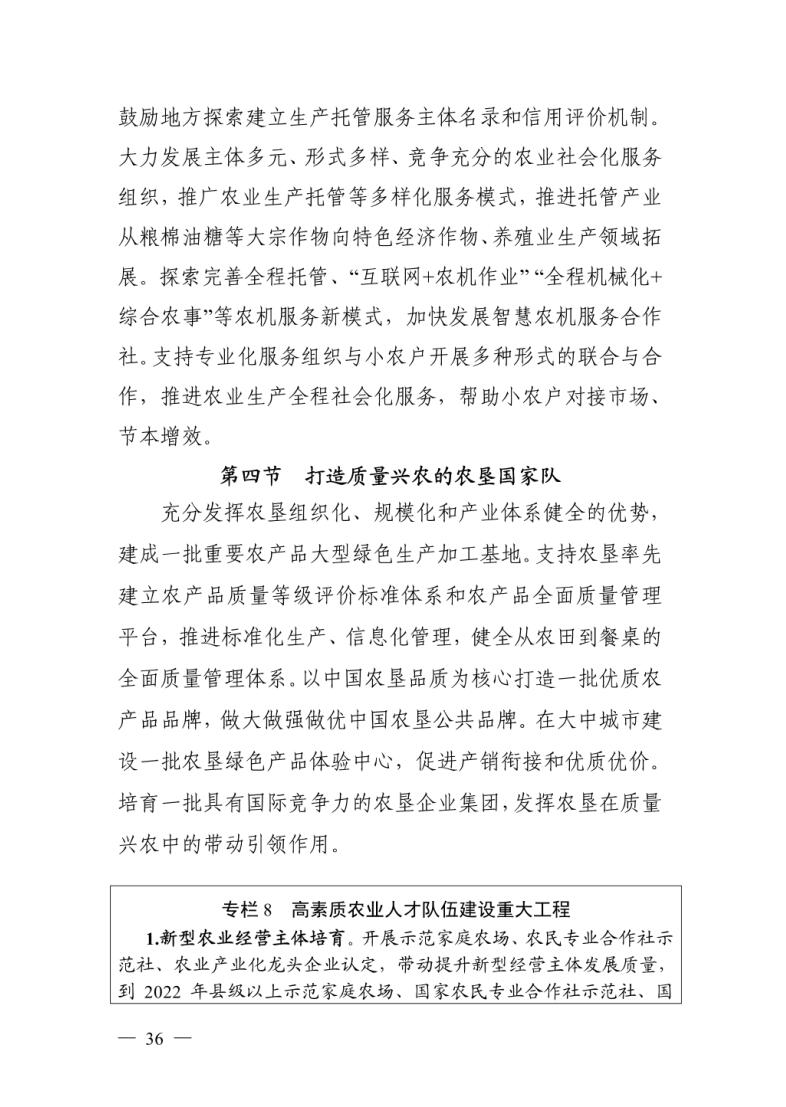 鼓励地方探索建立生产托管服务主体名录和信用评价机制。大力发展主体多元、形式多样、竞争充分的农业社会化服务组织，推广农业生产托管等多样化服务模式，推进托管产业从粮棉油糖等大宗作物向特色经济作物、养殖业生产领域拓展。探索完善全程托管、“互联网+农机作业”“全程机械化+综合农事”等农机服务新模式，加快发展智慧农机服务合作社。支持专业化服务组织与小农户开展多种形式的联合与合作，推进农业生产全程社会化服务，帮助小农户对接市场、节本增效。

第四节　打造质量兴农的农垦国家队

充分发挥农垦组织化、规模化和产业体系健全的优势，建成一批重要农产品大型绿色生产加工基地。支持农垦率先建立农产品质量等级评价标准体系和农产品全面质量管理平台，推进标准化生产、信息化管理，健全从农田到餐桌的全面质量管理体系。以中国农垦品质为核心打造一批优质农产品品牌，做大做强做优中国农垦公共品牌。在大中城市建设一批农垦绿色产品体验中心，促进产销衔接和优质优价。培育一批具有国际竞争力的农垦企业集团，发挥农垦在质量兴农中的带动引领作用。

专栏 8　高素质农业人才队伍建设重大工程

1.新型农业经营主体培育。开展示范家庭农场、农民专业合作社示范社、农业产业化龙头企业认定，带动提升新型经营主体发展质量，到 2022 年县级以上示范家庭农场、国家农民专业合作社示范社、国

— 36 —